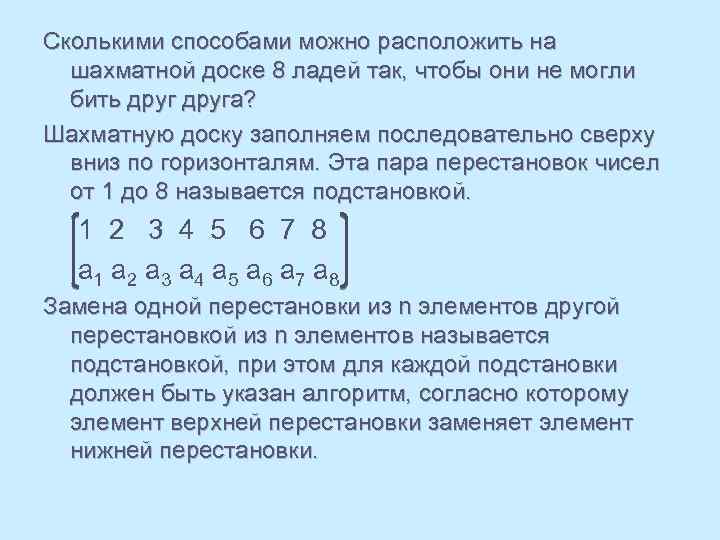 Сколькими способами можно расположить на шахматной доске 8 ладей так, чтобы они не могли бить друг друга?

Шахматную доску заполняем последовательно сверху вниз по горизонталям. Эта пара перестановок чисел от 1 до 8 называется подстановкой.

$\begin{bmatrix} 1 & 2 & 3 & 4 & 5 & 6 & 7 & 8 \\ a_1 & a_2 & a_3 & a_4 & a_5 & a_6 & a_7 & a_8 \end{bmatrix}$

Замена одной перестановки из n элементов другой перестановкой из n элементов называется подстановкой, при этом для каждой подстановки должен быть указан алгоритм, согласно которому элемент верхней перестановки заменяет элемент нижней перестановки.